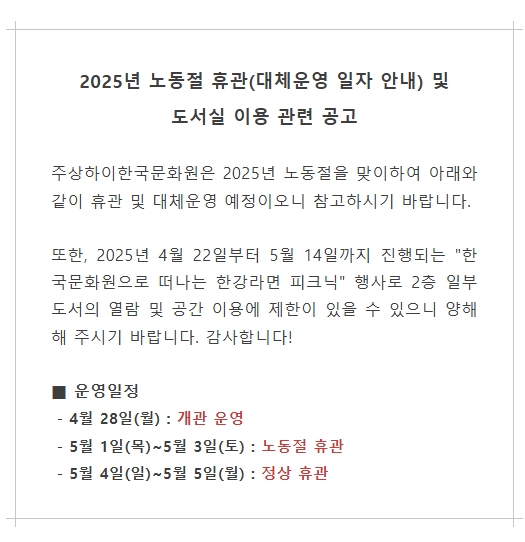 2025년 노동절 휴관(대체운영 일자 안내) 및 도서실 이용 관련 공고

주상하이한국문화원은 2025년 노동절을 맞이하여 아래와 같이 휴관 및 대체운영 예정이오니 참고하시기 바랍니다.

또한, 2025년 4월 22일부터 5월 14일까지 진행되는 "한국문화원으로 떠나는 한강라면 피크닉" 행사로 2층 일부 도서의 열람 및 공간 이용에 제한이 있을 수 있으니 양해해 주시기 바랍니다. 감사합니다!

■ 운영일정
- 4월 28일(월) : 개관 운영
- 5월 1일(목)~5월 3일(토) : 노동절 휴관
- 5월 4일(일)~5월 5일(월) : 정상 휴관